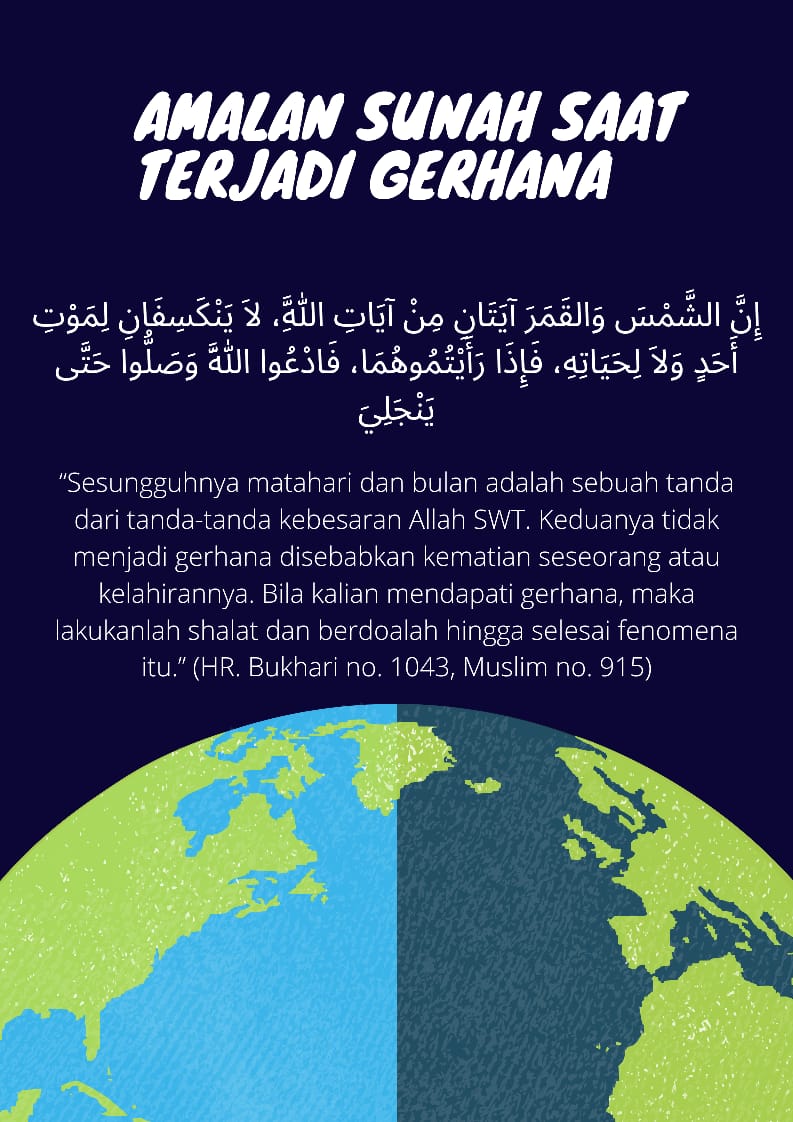 AMALAN SUNAH SAAT TERJADI GERHANA

إِنَّ الشَّمْسَ وَالقَمَرَ آيَتَانِ مِنْ آيَاتِ اللَّهِ، لاَ يَنْكَسِفَانِ لِمَوْتِ أَحَدٍ وَلاَ لِحَيَاتِهِ، فَإِذَا رَأَيْتُمُوهُمَا، فَادْعُوا اللَّهَ وَصَلُّوا حَتَّى يَنْجَلِيَ

“Sesungguhnya matahari dan bulan adalah sebuah tanda dari tanda-tanda kebesaran Allah SWT. Keduanya tidak menjadi gerhana disebabkan kematian seseorang atau kelahirannya. Bila kalian mendapati gerhana, maka lakukanlah shalat dan berdoalah hingga selesai fenomena itu.” (HR. Bukhari no. 1043, Muslim no. 915)